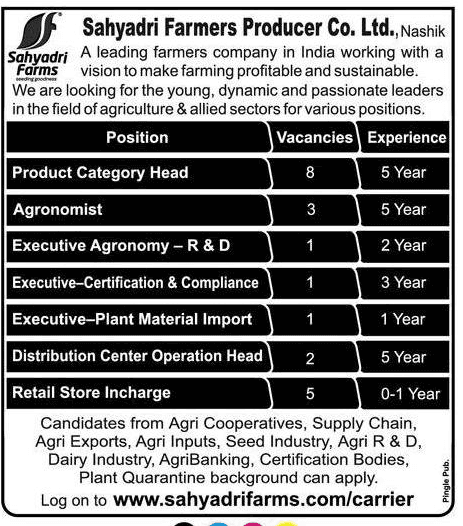 Sahyadri Farms
seeding goodness

Sahyadri Farmers Producer Co. Ltd., Nashik

A leading farmers company in India working with a vision to make farming profitable and sustainable.

We are looking for the young, dynamic and passionate leaders in the field of agriculture & allied sectors for various positions.

| Position | Vacancies | Experience |
|---|---|---|
| Product Category Head | 8 | 5 Year |
| Agronomist | 3 | 5 Year |
| Executive Agronomy – R & D | 1 | 2 Year |
| Executive–Certification & Compliance | 1 | 3 Year |
| Executive–Plant Material Import | 1 | 1 Year |
| Distribution Center Operation Head | 2 | 5 Year |
| Retail Store Incharge | 5 | 0-1 Year |

Candidates from Agri Cooperatives, Supply Chain, Agri Exports, Agri Inputs, Seed Industry, Agri R & D, Dairy Industry, AgriBanking, Certification Bodies, Plant Quarantine background can apply.

Log on to www.sahyadrifarms.com/carrier

Pingle Pub.